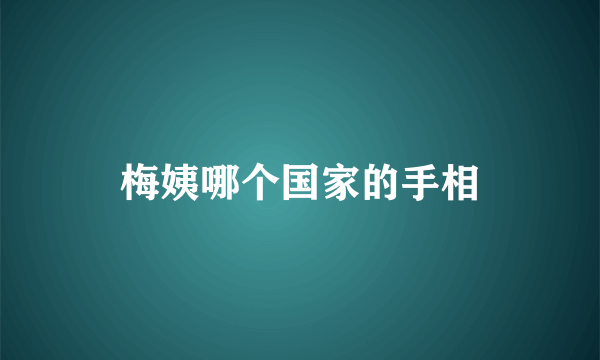 梅姨哪个国家的手相